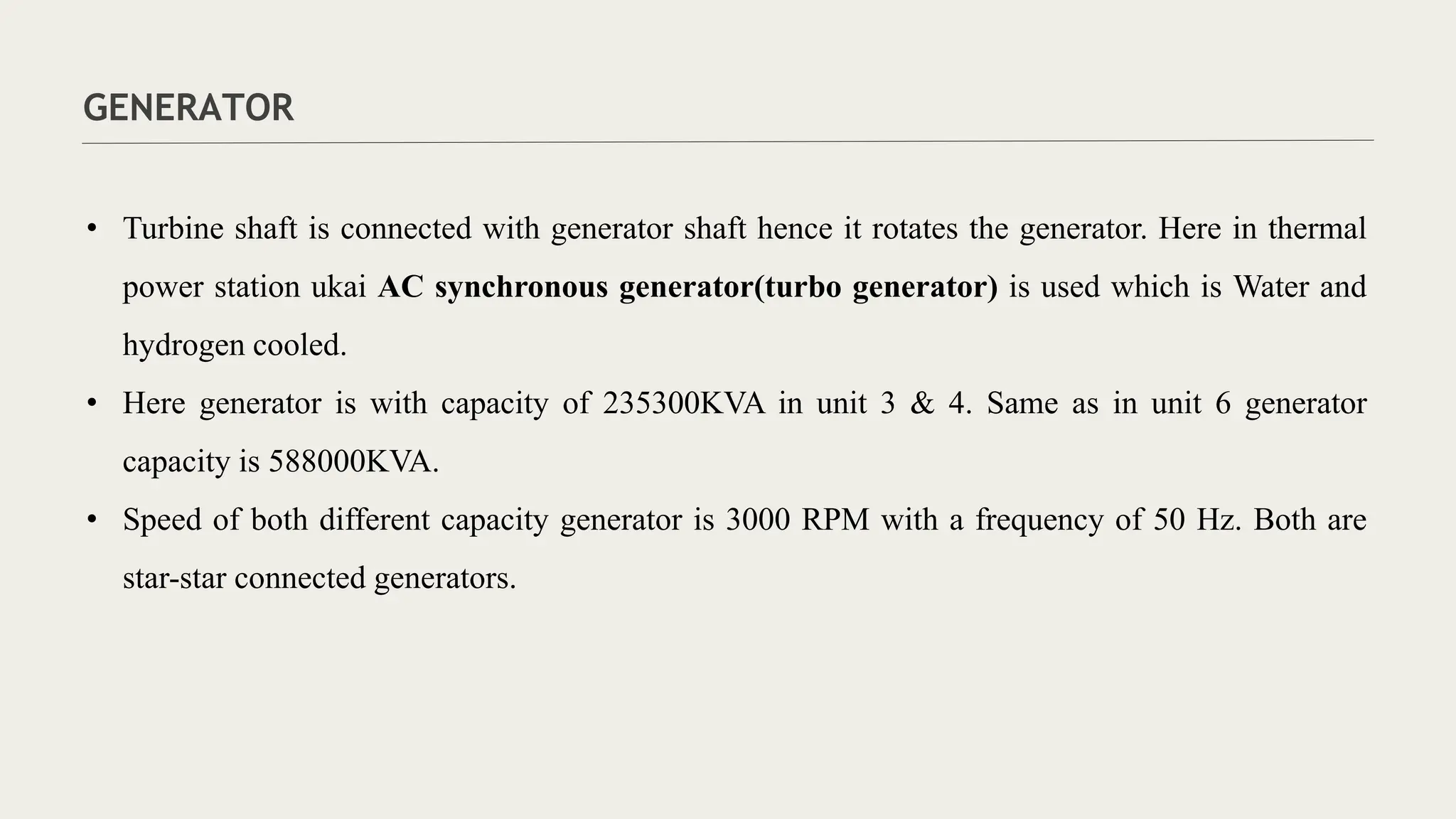 GENERATOR

• Turbine shaft is connected with generator shaft hence it rotates the generator. Here in thermal power station ukai AC synchronous generator(turbo generator) is used which is Water and hydrogen cooled.

• Here generator is with capacity of 235300KVA in unit 3 & 4. Same as in unit 6 generator capacity is 588000KVA.

• Speed of both different capacity generator is 3000 RPM with a frequency of 50 Hz. Both are star-star connected generators.